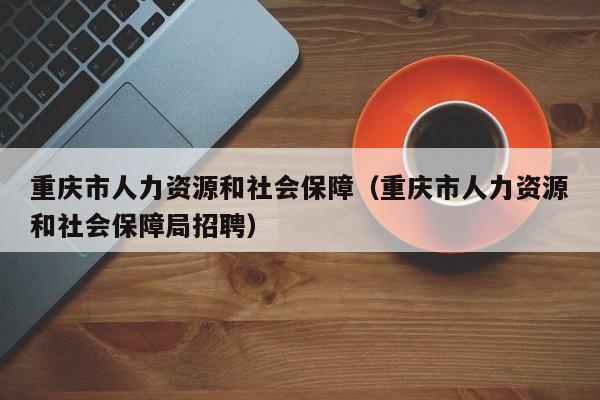 重庆市人力资源和社会保障（重庆市人力资源和社会保障局招聘）